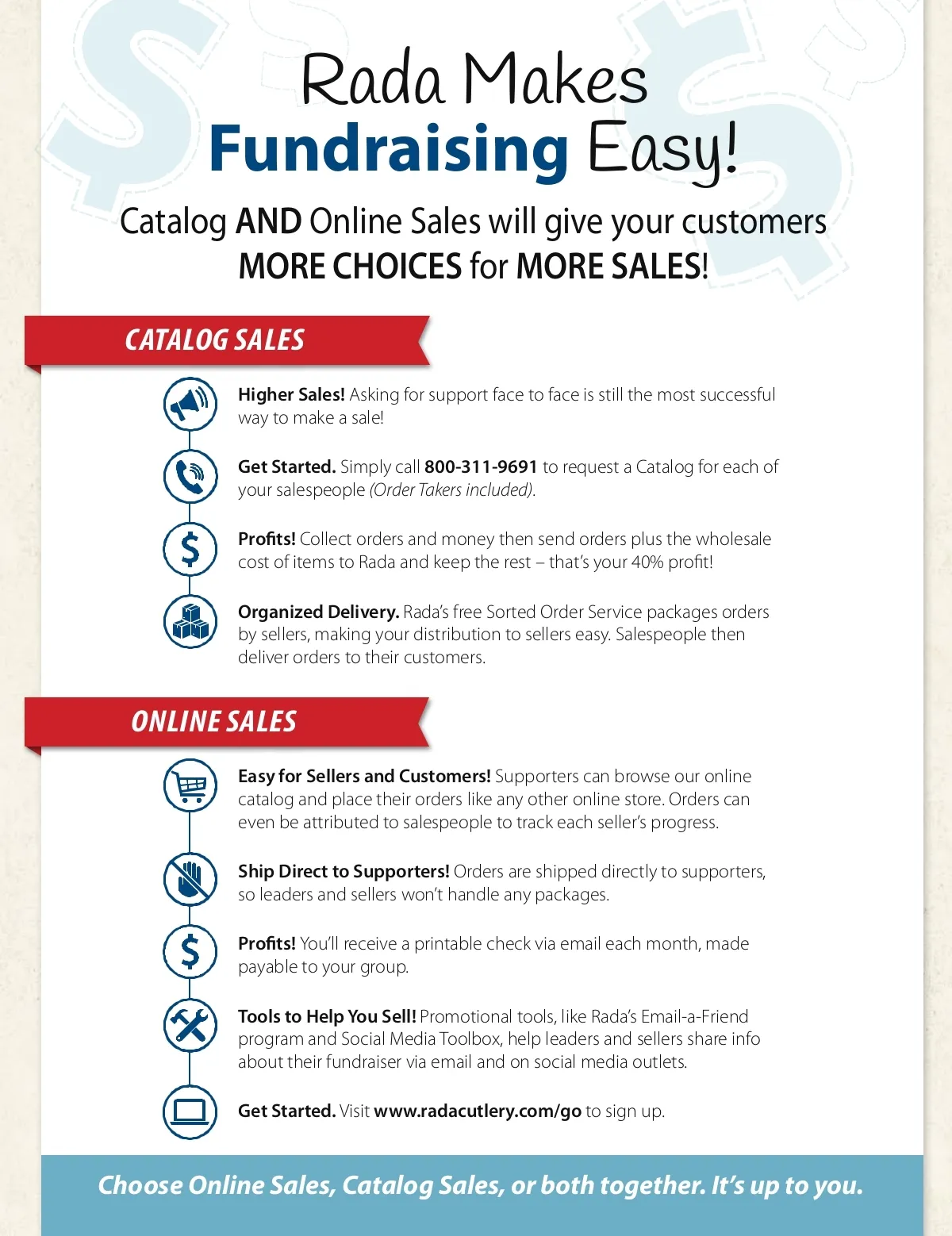 Rada Makes
Fundraising Easy!

Catalog AND Online Sales will give your customers MORE CHOICES for MORE SALES!

CATALOG SALES

Higher Sales! Asking for support face to face is still the most successful way to make a sale!

Get Started. Simply call 800-311-9691 to request a Catalog for each of your salespeople (Order Takers included).

Profits! Collect orders and money then send orders plus the wholesale cost of items to Rada and keep the rest – that's your 40% profit!

Organized Delivery. Rada's free Sorted Order Service packages orders by sellers, making your distribution to sellers easy. Salespeople then deliver orders to their customers.

ONLINE SALES

Easy for Sellers and Customers! Supporters can browse our online catalog and place their orders like any other online store. Orders can even be attributed to salespeople to track each seller's progress.

Ship Direct to Supporters! Orders are shipped directly to supporters, so leaders and sellers won't handle any packages.

Profits! You'll receive a printable check via email each month, made payable to your group.

Tools to Help You Sell! Promotional tools, like Rada's Email-a-Friend program and Social Media Toolbox, help leaders and sellers share info about their fundraiser via email and on social media outlets.

Get Started. Visit www.radacutlery.com/go to sign up.

Choose Online Sales, Catalog Sales, or both together. It's up to you.